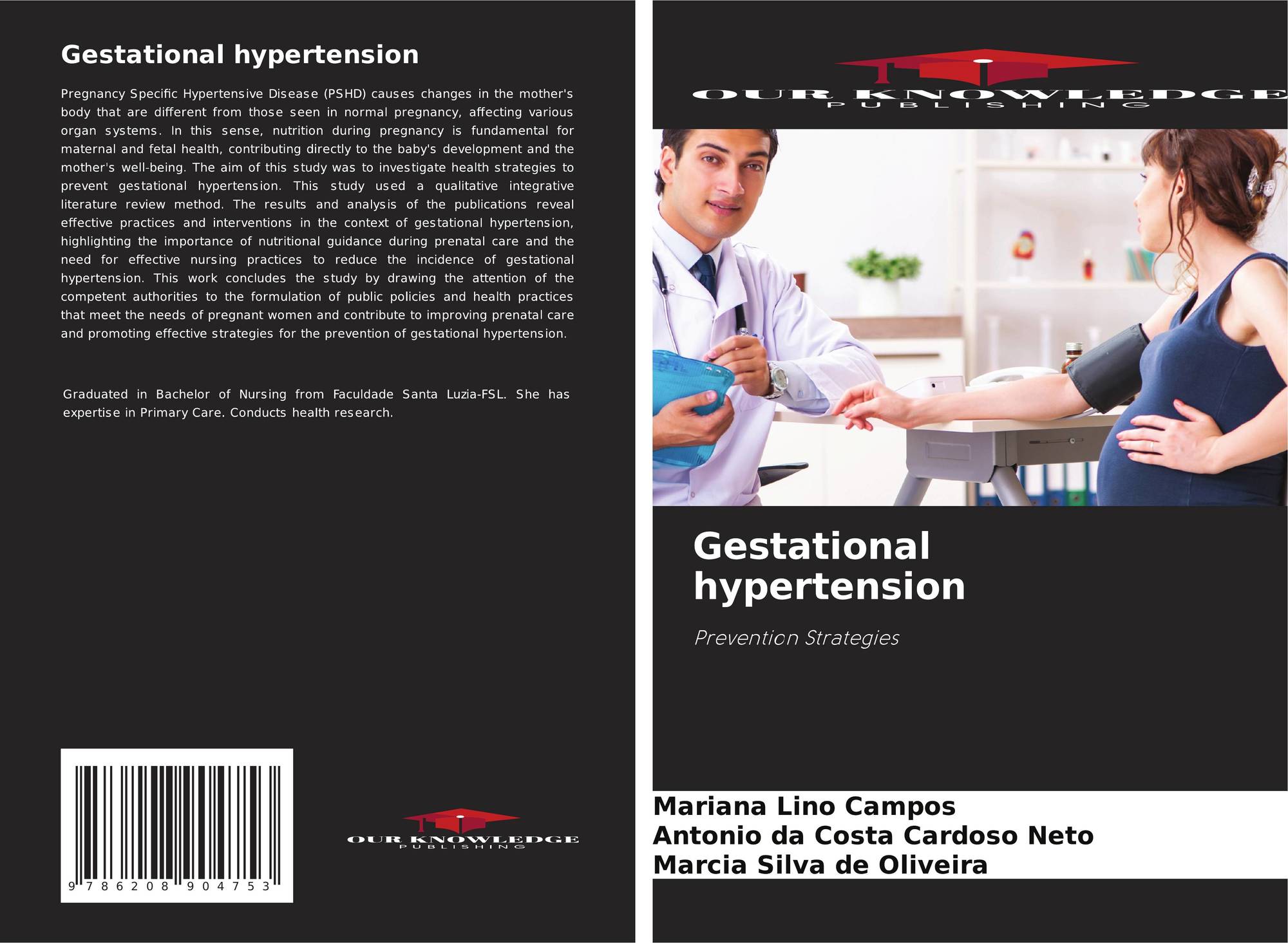 Gestational hypertension

Pregnancy Specific Hypertensive Disease (PSHD) causes changes in the mother's body that are different from those seen in normal pregnancy, affecting various organ systems. In this sense, nutrition during pregnancy is fundamental for maternal and fetal health, contributing directly to the baby's development and the mother's well-being. The aim of this study was to investigate health strategies to prevent gestational hypertension. This study used a qualitative integrative literature review method. The results and analysis of the publications reveal effective practices and interventions in the context of gestational hypertension, highlighting the importance of nutritional guidance during prenatal care and the need for effective nursing practices to reduce the incidence of gestational hypertension. This work concludes the study by drawing the attention of the competent authorities to the formulation of public policies and health practices that meet the needs of pregnant women and contribute to improving prenatal care and promoting effective strategies for the prevention of gestational hypertension.

Graduated in Bachelor of Nursing from Faculdade Santa Luzia-FSL. She has expertise in Primary Care. Conducts health research.

9 786208 904753

OUR KNOWLEDGE
PUBLISHING

OUR KNOWLEDGE
PUBLISHING

Gestational hypertension

Prevention Strategies

Mariana Lino Campos
Antonio da Costa Cardoso Neto
Marcia Silva de Oliveira